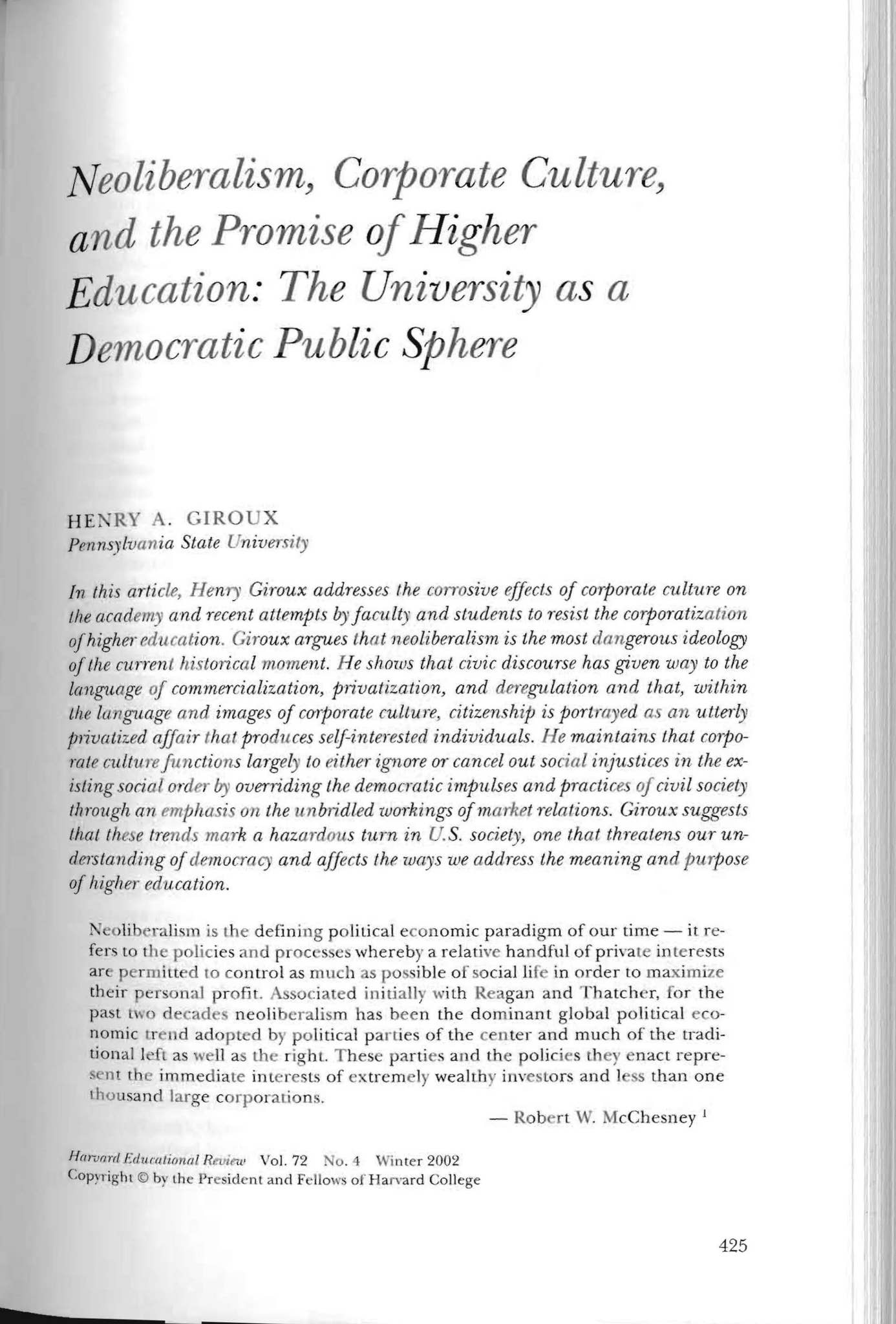 Neoliberalism, Corporate Culture, and the Promise of Higher Education: The University as a Democratic Public Sphere

HENRY A. GIROUX
Pennsylvania State University

In this article, Henry Giroux addresses the corrosive effects of corporate culture on the academy and recent attempts by faculty and students to resist the corporatization of higher education. Giroux argues that neoliberalism is the most dangerous ideology of the current historical moment. He shows that civic discourse has given way to the language of commercialization, privatization, and deregulation and that, within the language and images of corporate culture, citizenship is portrayed as an utterly privatized affair that produces self-interested individuals. He maintains that corporate culture functions largely to either ignore or cancel out social injustices in the existing social order by overriding the democratic impulses and practices of civil society through an emphasis on the unbridled workings of market relations. Giroux suggests that these trends mark a hazardous turn in U.S. society, one that threatens our understanding of democracy and affects the ways we address the meaning and purpose of higher education.

Neoliberalism is the defining political economic paradigm of our time — it refers to the policies and processes whereby a relative handful of private interests are permitted to control as much as possible of social life in order to maximize their personal profit. Associated initially with Reagan and Thatcher, for the past two decades neoliberalism has been the dominant global political economic trend adopted by political parties of the center and much of the traditional left as well as the right. These parties and the policies they enact represent the immediate interests of extremely wealthy investors and less than one thousand large corporations.

— Robert W. McChesney $^{1}$

Harvard Educational Review Vol. 72 No. 4 Winter 2002
Copyright © by the President and Fellows of Harvard College

425